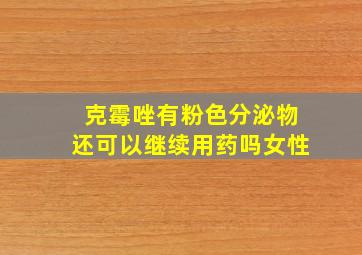 克霉唑有粉色分泌物
还可以继续用药吗女性